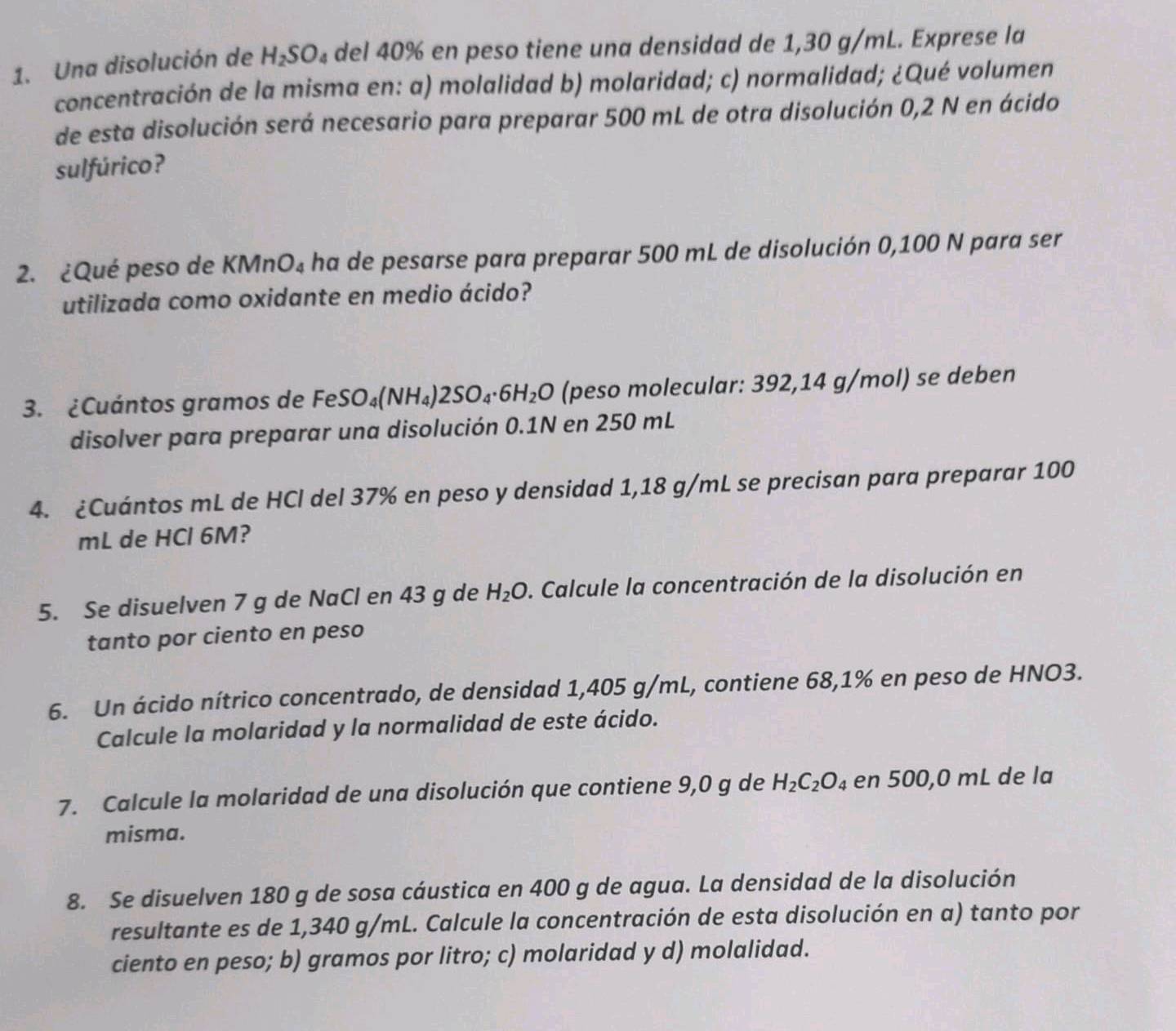 1. Una disolución de $H_2SO_4$ del 40% en peso tiene una densidad de 1,30 g/mL. Exprese la concentración de la misma en: a) molalidad b) molaridad; c) normalidad; ¿Qué volumen de esta disolución será necesario para preparar 500 mL de otra disolución 0,2 N en ácido sulfúrico?

2. ¿Qué peso de $KMnO_4$ ha de pesarse para preparar 500 mL de disolución 0,100 N para ser utilizada como oxidante en medio ácido?

3. ¿Cuántos gramos de $FeSO_4(NH_4)2SO_4 \cdot 6H_2O$ (peso molecular: 392,14 g/mol) se deben disolver para preparar una disolución 0.1N en 250 mL

4. ¿Cuántos mL de HCl del 37% en peso y densidad 1,18 g/mL se precisan para preparar 100 mL de HCl 6M?

5. Se disuelven 7 g de NaCl en 43 g de $H_2O$. Calcule la concentración de la disolución en tanto por ciento en peso

6. Un ácido nítrico concentrado, de densidad 1,405 g/mL, contiene 68,1% en peso de HNO3. Calcule la molaridad y la normalidad de este ácido.

7. Calcule la molaridad de una disolución que contiene 9,0 g de $H_2C_2O_4$ en 500,0 mL de la misma.

8. Se disuelven 180 g de sosa cáustica en 400 g de agua. La densidad de la disolución resultante es de 1,340 g/mL. Calcule la concentración de esta disolución en a) tanto por ciento en peso; b) gramos por litro; c) molaridad y d) molalidad.